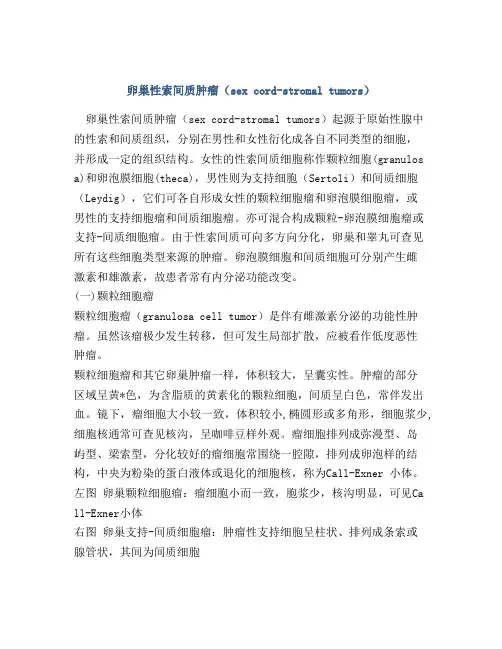 卵巢性索间质肿瘤（sex cord-stromal tumors）

卵巢性索间质肿瘤（sex cord-stromal tumors）起源于原始性腺中的性索和间质组织，分别在男性和女性衍化成各自不同类型的细胞，并形成一定的组织结构。女性的性索间质细胞称作颗粒细胞(granulosa)和卵泡膜细胞(theca)，男性则为支持细胞（Sertoli）和间质细胞（Leydig），它们可各自形成女性的颗粒细胞瘤和卵泡膜细胞瘤，或男性的支持细胞瘤和间质细胞瘤。亦可混合构成颗粒-卵泡膜细胞瘤或支持-间质细胞瘤。由于性索间质可向多方向分化，卵巢和睾丸可查见所有这些细胞类型来源的肿瘤。卵泡膜细胞和间质细胞可分别产生雌激素和雄激素，故患者常有内分泌功能改变。
(一)颗粒细胞瘤
颗粒细胞瘤（granulosa cell tumor）是伴有雌激素分泌的功能性肿瘤。虽然该瘤极少发生转移，但可发生局部扩散，应被看作低度恶性肿瘤。
颗粒细胞瘤和其它卵巢肿瘤一样，体积较大，呈囊实性。肿瘤的部分区域呈黄*色，为含脂质的黄素化的颗粒细胞，间质呈白色，常伴发出血。镜下，瘤细胞大小较一致，体积较小,椭圆形或多角形，细胞浆少,细胞核通常可查见核沟，呈咖啡豆样外观。瘤细胞排列成弥漫型、岛屿型、梁索型，分化较好的瘤细胞常围绕一腔隙，排列成卵泡样的结构，中央为粉染的蛋白液体或退化的细胞核，称为Call-Exner 小体。
左图 卵巢颗粒细胞瘤：瘤细胞小而一致，胞浆少，核沟明显，可见Call-Exner小体
右图 卵巢支持-间质细胞瘤：肿瘤性支持细胞呈柱状、排列成条索或腺管状，其间为间质细胞